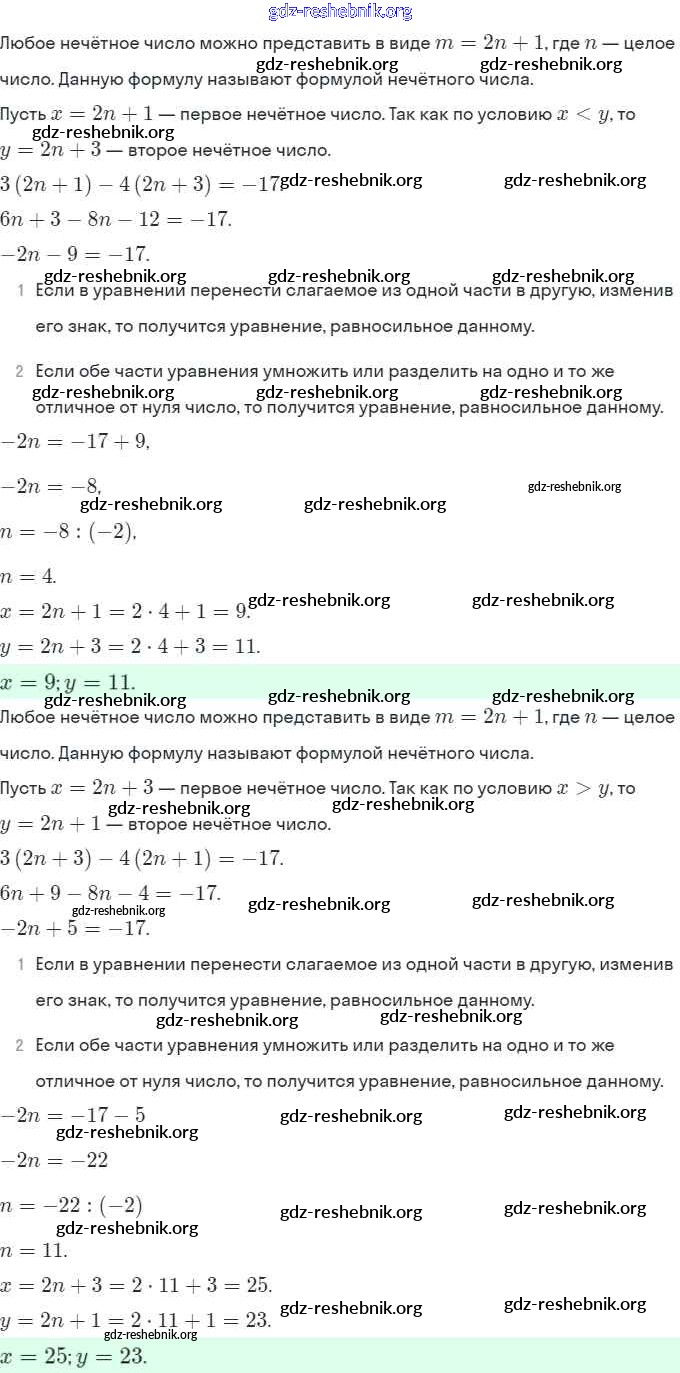 gdz-reshebnik.org

Любое нечётное число можно представить в виде $m = 2n + 1$, где $n$ — целое число. Данную формулу называют формулой нечётного числа.

gdz-reshebnik.org gdz-reshebnik.org

Пусть $x = 2n + 1$ — первое нечётное число. Так как по условию $x < y$, то $y = 2n + 3$ — второе нечётное число.

gdz-reshebnik.org

$3(2n + 1) - 4(2n + 3) = -17$ gdz-reshebnik.org gdz-reshebnik.org

$6n + 3 - 8n - 12 = -17.$

$-2n - 9 = -17.$

gdz-reshebnik.org gdz-reshebnik.org gdz-reshebnik.org

1 Если в уравнении перенести слагаемое из одной части в другую, изменив его знак, то получится уравнение, равносильное данному.

2 Если обе части уравнения умножить или разделить на одно и то же отличное от нуля число, то получится уравнение, равносильное данному.

gdz-reshebnik.org gdz-reshebnik.org gdz-reshebnik.org

$-2n = -17 + 9,$

$-2n = -8,$

gdz-reshebnik.org gdz-reshebnik.org gdz-reshebnik.org

$n = -8 : (-2),$

$n = 4.$

$x = 2n + 1 = 2 \cdot 4 + 1 = 9.$ gdz-reshebnik.org gdz-reshebnik.org

$y = 2n + 3 = 2 \cdot 4 + 3 = 11.$

$x = 9; y = 11.$

gdz-reshebnik.org gdz-reshebnik.org gdz-reshebnik.org

Любое нечётное число можно представить в виде $m = 2n + 1$, где $n$ — целое число. Данную формулу называют формулой нечётного числа.

Пусть $x = 2n + 3$ — первое нечётное число. Так как по условию $x > y$, то $y = 2n + 1$ — второе нечётное число.

gdz-reshebnik.org gdz-reshebnik.org

$3(2n + 3) - 4(2n + 1) = -17.$

$6n + 9 - 8n - 4 = -17.$

gdz-reshebnik.org gdz-reshebnik.org gdz-reshebnik.org

$-2n + 5 = -17.$

1 Если в уравнении перенести слагаемое из одной части в другую, изменив его знак, то получится уравнение, равносильное данному.

gdz-reshebnik.org gdz-reshebnik.org

2 Если обе части уравнения умножить или разделить на одно и то же отличное от нуля число, то получится уравнение, равносильное данному.

$-2n = -17 - 5$ gdz-reshebnik.org gdz-reshebnik.org

gdz-reshebnik.org

$-2n = -22$

$n = -22 : (-2)$ gdz-reshebnik.org gdz-reshebnik.org

gdz-reshebnik.org

$n = 11.$

$x = 2n + 3 = 2 \cdot 11 + 3 = 25.$

$y = 2n + 1 = 2 \cdot 11 + 1 = 23.$ gdz-reshebnik.org gdz-reshebnik.org

gdz-reshebnik.org

$x = 25; y = 23.$